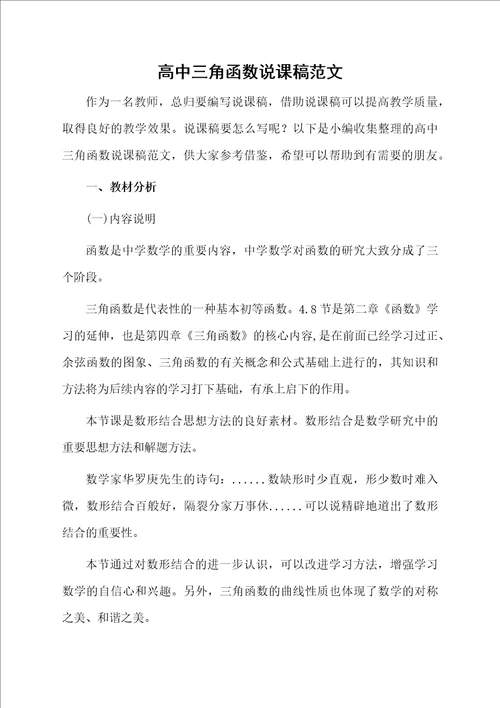 高中三角函数说课稿范文

作为一名教师，总归要编写说课稿，借助说课稿可以提高教学质量，取得良好的教学效果。说课稿要怎么写呢？以下是小编收集整理的高中三角函数说课稿范文，供大家参考借鉴，希望可以帮助到有需要的朋友。

一、教材分析

(一)内容说明

函数是中学数学的重要内容，中学数学对函数的研究大致分成了三个阶段。

三角函数是代表性的一种基本初等函数。4.8节是第二章《函数》学习的延伸，也是第四章《三角函数》的核心内容,是在前面已经学习过正、余弦函数的图象、三角函数的有关概念和公式基础上进行的，其知识和方法将为后续内容的学习打下基础，有承上启下的作用。

本节课是数形结合思想方法的良好素材。数形结合是数学研究中的重要思想方法和解题方法。

数学家华罗庚先生的诗句：......数缺形时少直观，形少数时难入微，数形结合百般好，隔裂分家万事休......可以说精辟地道出了数形结合的重要性。

本节通过对数形结合的进一步认识，可以改进学习方法，增强学习数学的自信心和兴趣。另外，三角函数的曲线性质也体现了数学的对称之美、和谐之美。